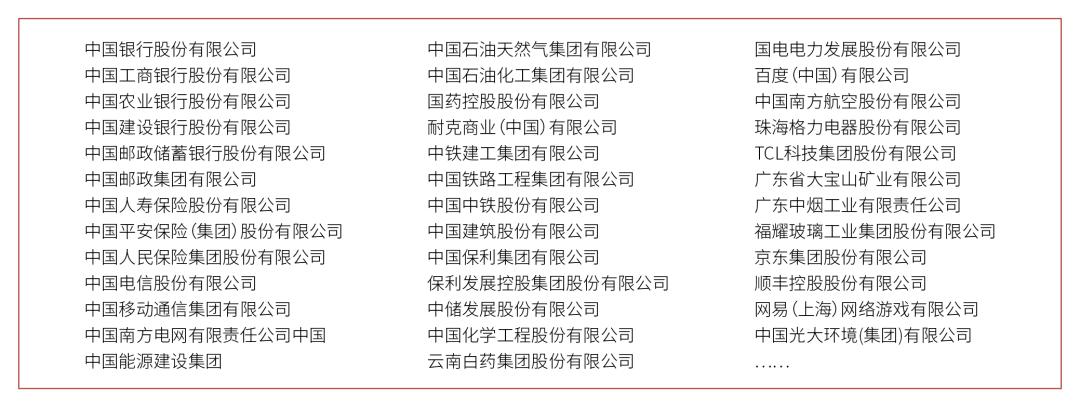 中国银行股份有限公司
中国工商银行股份有限公司
中国农业银行股份有限公司
中国建设银行股份有限公司
中国邮政储蓄银行股份有限公司
中国邮政集团有限公司
中国人寿保险股份有限公司
中国平安保险（集团）股份有限公司
中国人民保险集团股份有限公司
中国电信股份有限公司
中国移动通信集团有限公司
中国南方电网有限责任公司中国
中国能源建设集团

中国石油天然气集团有限公司
中国石油化工集团有限公司
国药控股股份有限公司
耐克商业（中国）有限公司
中铁建工集团有限公司
中国铁路工程集团有限公司
中国中铁股份有限公司
中国建筑股份有限公司
中国保利集团有限公司
保利发展控股集团股份有限公司
中储发展股份有限公司
中国化学工程股份有限公司
云南白药集团股份有限公司

国电电力发展股份有限公司
百度（中国）有限公司
中国南方航空股份有限公司
珠海格力电器股份有限公司
TCL科技集团股份有限公司
广东省大宝山矿业有限公司
广东中烟工业有限责任公司
福耀玻璃工业集团股份有限公司
京东集团股份有限公司
顺丰控股股份有限公司
网易（上海）网络游戏有限公司
中国光大环境（集团）有限公司
……